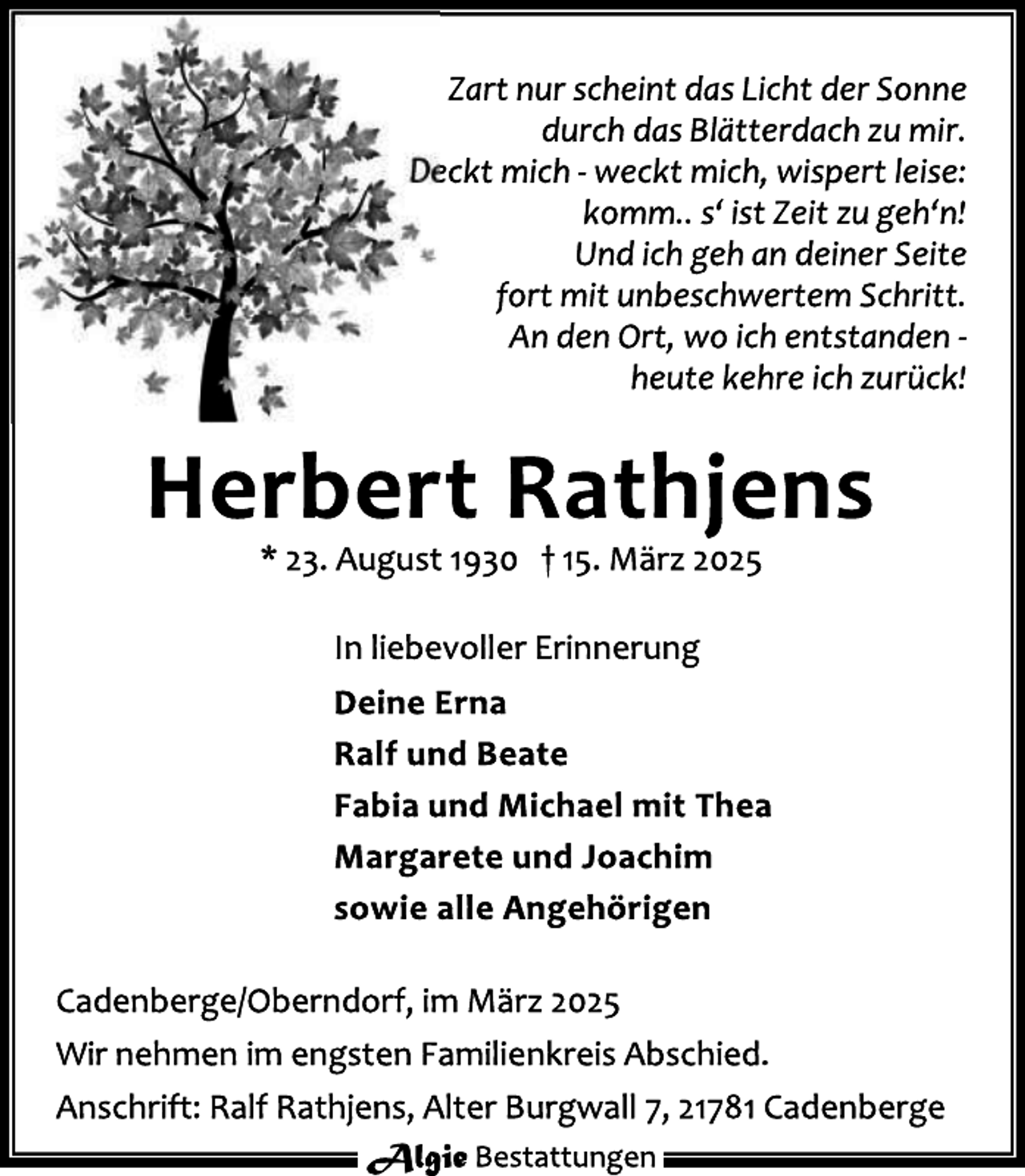 Zart nur scheint das Licht der Sonne
durch das Blätterdach zu mir.
Deckt mich - weckt mich, wispert leise:
komm.. s‘ ist Zeit zu geh‘n!
Und ich geh an deiner Seite
fort mit unbeschwertem Schritt.
An den Ort, wo ich entstanden -
heute kehre ich zurück!

Herbert Rathjens

* 23. August 1930 † 15. März 2025

In liebevoller Erinnerung

Deine Erna
Ralf und Beate
Fabia und Michael mit Thea
Margarete und Joachim
sowie alle Angehörigen

Cadenberge/Oberndorf, im März 2025

Wir nehmen im engsten Familienkreis Abschied.

Anschrift: Ralf Rathjens, Alter Burgwall 7, 21781 Cadenberge

Algie Bestattungen